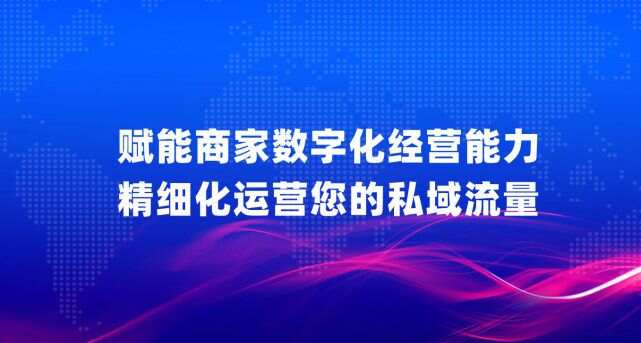 赋能商家数字化经营能力
精细化运营您的私域流量